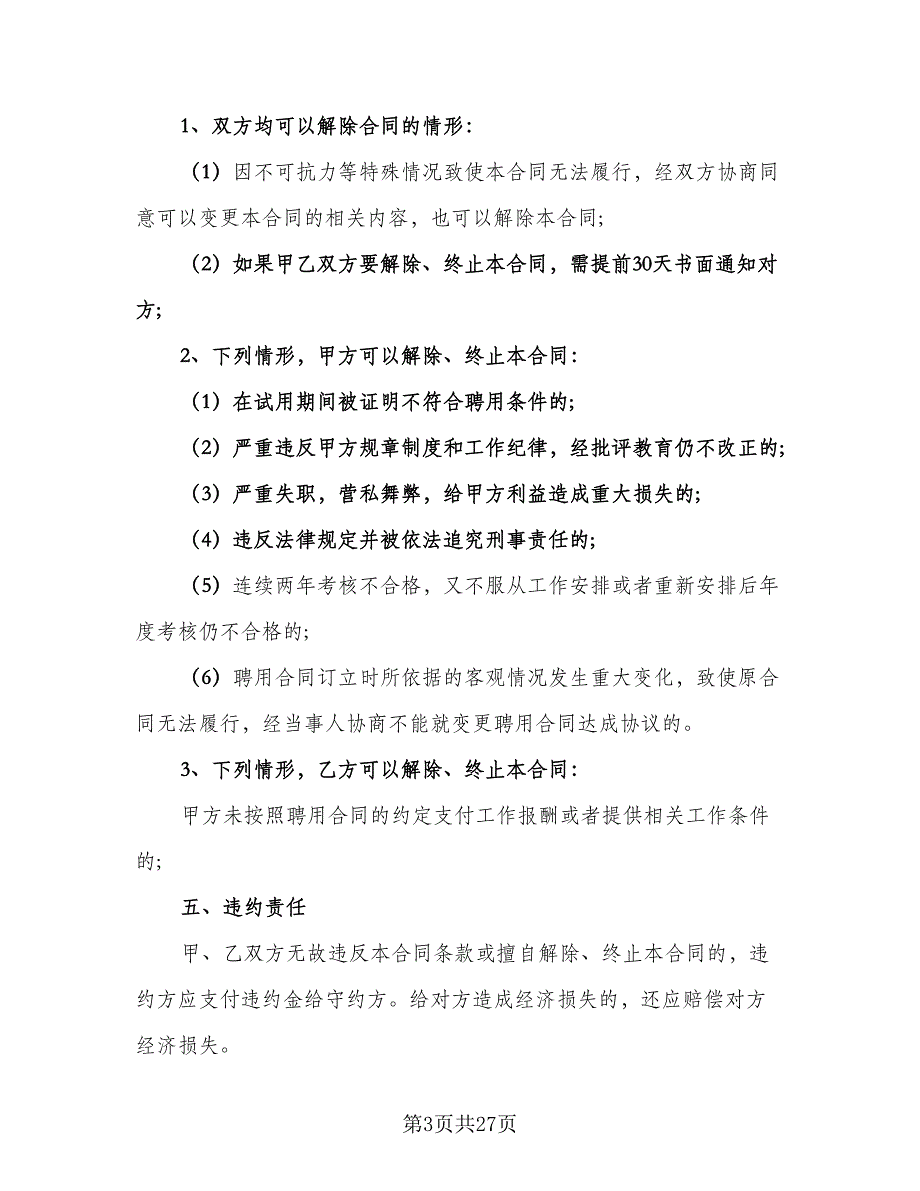 1、双方均可以解除合同的情形：

（1）因不可抗力等特殊情况致使本合同无法履行，经双方协商同意可以变更本合同的相关内容，也可以解除本合同；

（2）如果甲乙双方要解除、终止本合同，需提前30天书面通知对方；

2、下列情形，甲方可以解除、终止本合同：

（1）在试用期间被证明不符合聘用条件的；

（2）严重违反甲方规章制度和工作纪律，经批评教育仍不改正的；

（3）严重失职，营私舞弊，给甲方利益造成重大损失的；

（4）违反法律规定并被依法追究刑事责任的；

（5）连续两年考核不合格，又不服从工作安排或者重新安排后年度考核仍不合格的；

（6）聘用合同订立时所依据的客观情况发生重大变化，致使原合同无法履行，经当事人协商不能就变更聘用合同达成协议的。

3、下列情形，乙方可以解除、终止本合同：

甲方未按照聘用合同的约定支付工作报酬或者提供相关工作条件的；

五、违约责任

甲、乙双方无故违反本合同条款或擅自解除、终止本合同的，违约方应支付违约金给守约方。给对方造成经济损失的，还应赔偿对方经济损失。

第3页共27页